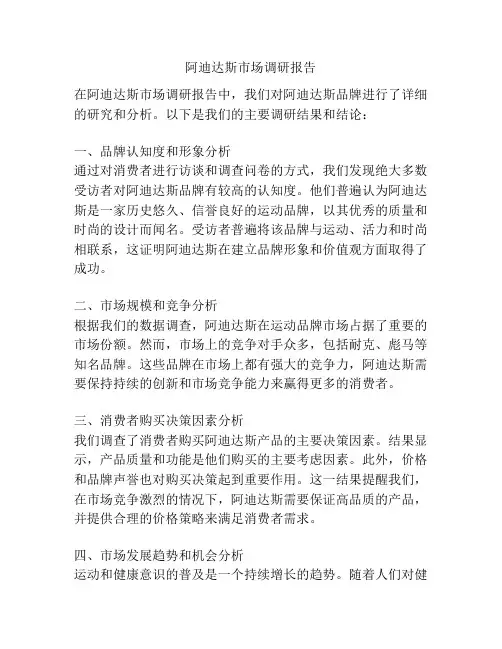 阿迪达斯市场调研报告

在阿迪达斯市场调研报告中，我们对阿迪达斯品牌进行了详细的研究和分析。以下是我们的主要调研结果和结论：

一、品牌认知度和形象分析
通过对消费者进行访谈和调查问卷的方式，我们发现绝大多数受访者对阿迪达斯品牌有较高的认知度。他们普遍认为阿迪达斯是一家历史悠久、信誉良好的运动品牌，以其优秀的质量和时尚的设计而闻名。受访者普遍将该品牌与运动、活力和时尚相联系，这证明阿迪达斯在建立品牌形象和价值观方面取得了成功。

二、市场规模和竞争分析
根据我们的数据调查，阿迪达斯在运动品牌市场占据了重要的市场份额。然而，市场上的竞争对手众多，包括耐克、彪马等知名品牌。这些品牌在市场上都有强大的竞争力，阿迪达斯需要保持持续的创新和市场竞争能力来赢得更多的消费者。

三、消费者购买决策因素分析
我们调查了消费者购买阿迪达斯产品的主要决策因素。结果显示，产品质量和功能是他们购买的主要考虑因素。此外，价格和品牌声誉也对购买决策起到重要作用。这一结果提醒我们，在市场竞争激烈的情况下，阿迪达斯需要保证高品质的产品，并提供合理的价格策略来满足消费者需求。

四、市场发展趋势和机会分析
运动和健康意识的普及是一个持续增长的趋势。随着人们对健